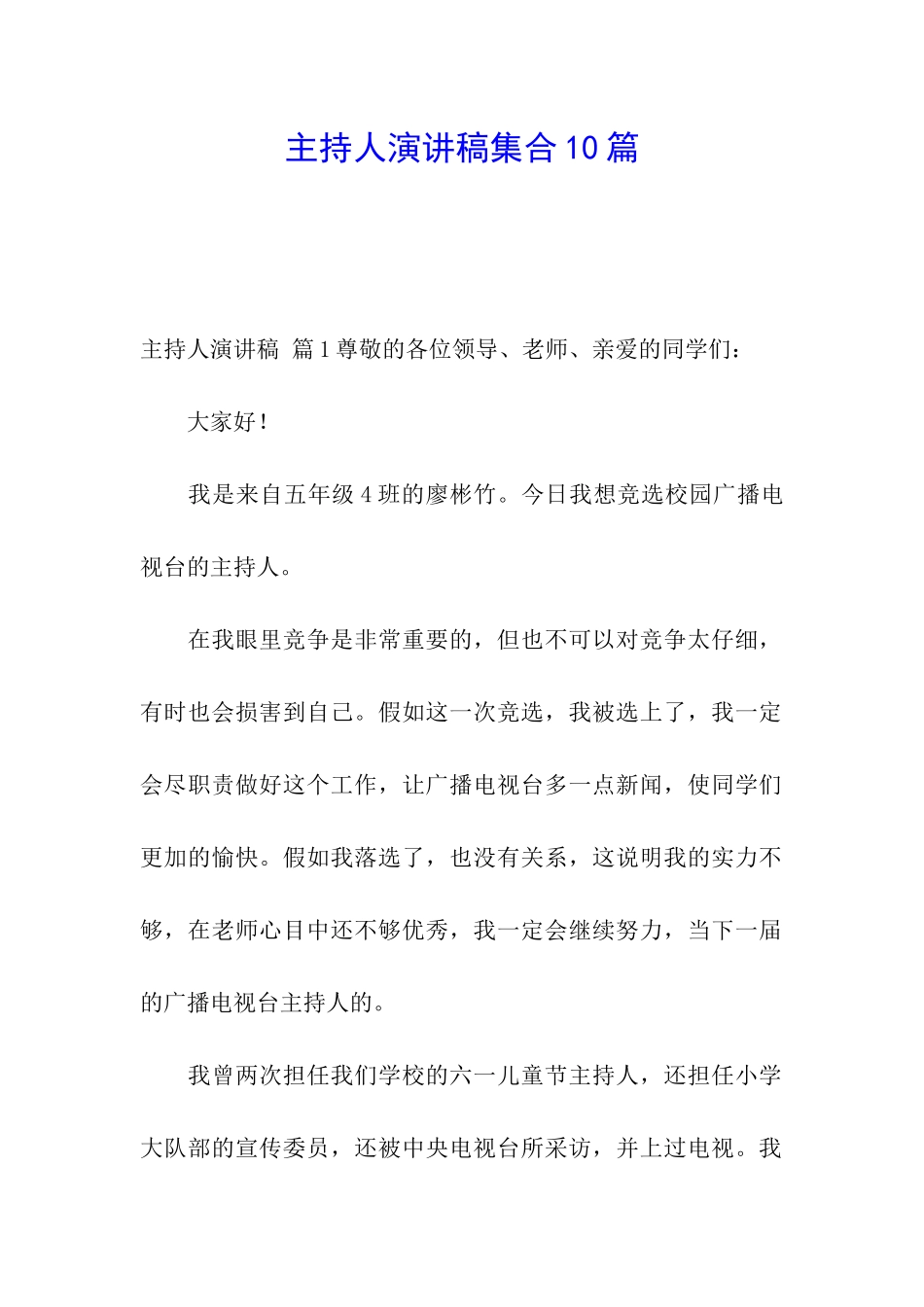 主持人演讲稿集合10篇

主持人演讲稿 篇1尊敬的各位领导、老师、亲爱的同学们：

大家好！

我是来自五年级4班的廖彬竹。今日我想竞选校园广播电视台的主持人。

在我眼里竞争是非常重要的，但也不可以对竞争太仔细，有时也会损害到自己。假如这一次竞选，我被选上了，我一定会尽职责做好这个工作，让广播电视台多一点新闻，使同学们更加的愉快。假如我落选了，也没有关系，这说明我的实力不够，在老师心目中还不够优秀，我一定会继续努力，当下一届的广播电视台主持人的。

我曾两次担任我们学校的六一儿童节主持人，还担任小学大队部的宣传委员，还被中央电视台所采访，并上过电视。我